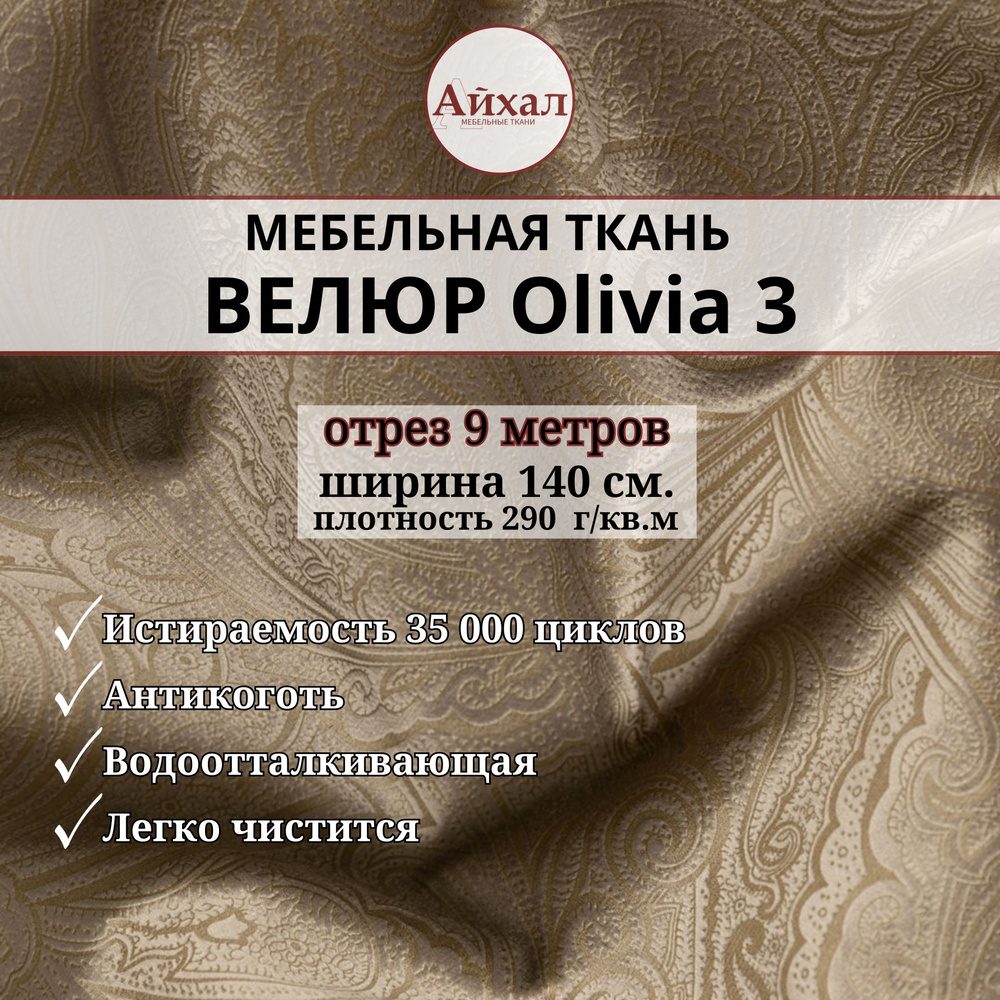 Айхал
МЕБЕЛЬНЫЕ ТКАНИ

МЕБЕЛЬНАЯ ТКАНЬ
ВЕЛЮР Olivia 3

отрез 9 метров
ширина 140 см.
плотность 290 г/кв.м

Истираемость 35 000 циклов
Антикоготь
Водоотталкивающая
Легко чистится